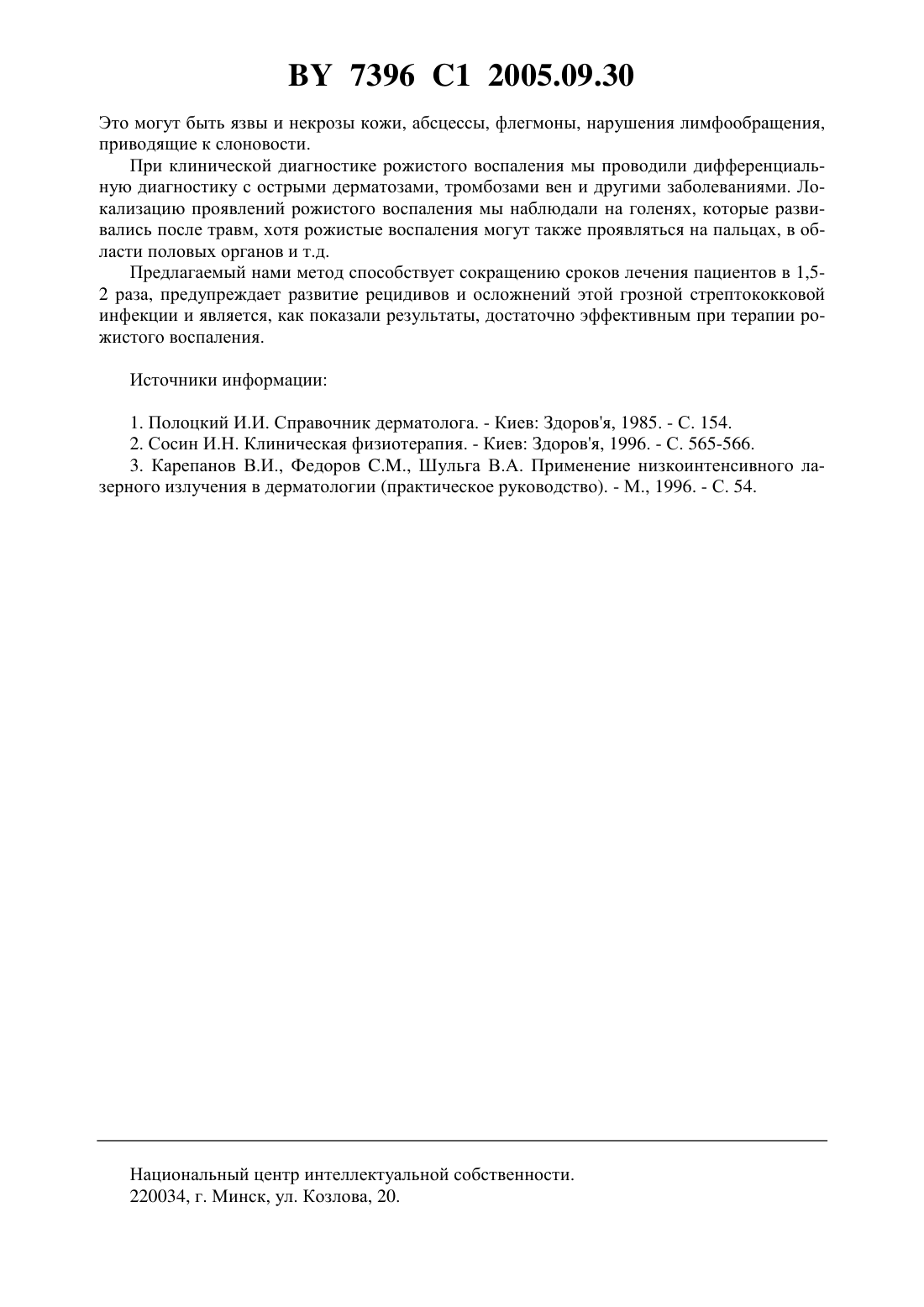 BY 7396 C1 2005.09.30

Это могут быть язвы и некрозы кожи, абсцессы, флегмоны, нарушения лимфообращения, приводящие к слоновости.

При клинической диагностике рожистого воспаления мы проводили дифференциальную диагностику с острыми дерматозами, тромбозами вен и другими заболеваниями. Локализацию проявлений рожистого воспаления мы наблюдали на голенях, которые развивались после травм, хотя рожистые воспаления могут также проявляться на пальцах, в области половых органов и т.д.

Предлагаемый нами метод способствует сокращению сроков лечения пациентов в 1,5-2 раза, предупреждает развитие рецидивов и осложнений этой грозной стрептококковой инфекции и является, как показали результаты, достаточно эффективным при терапии рожистого воспаления.

Источники информации:

1. Полоцкий И.И. Справочник дерматолога. - Киев: Здоров'я, 1985. - С. 154.
2. Сосин И.Н. Клиническая физиотерапия. - Киев: Здоров'я, 1996. - С. 565-566.
3. Карепанов В.И., Федоров С.М., Шульга В.А. Применение низкоинтенсивного лазерного излучения в дерматологии (практическое руководство). - М., 1996. - С. 54.

Национальный центр интеллектуальной собственности.
220034, г. Минск, ул. Козлова, 20.